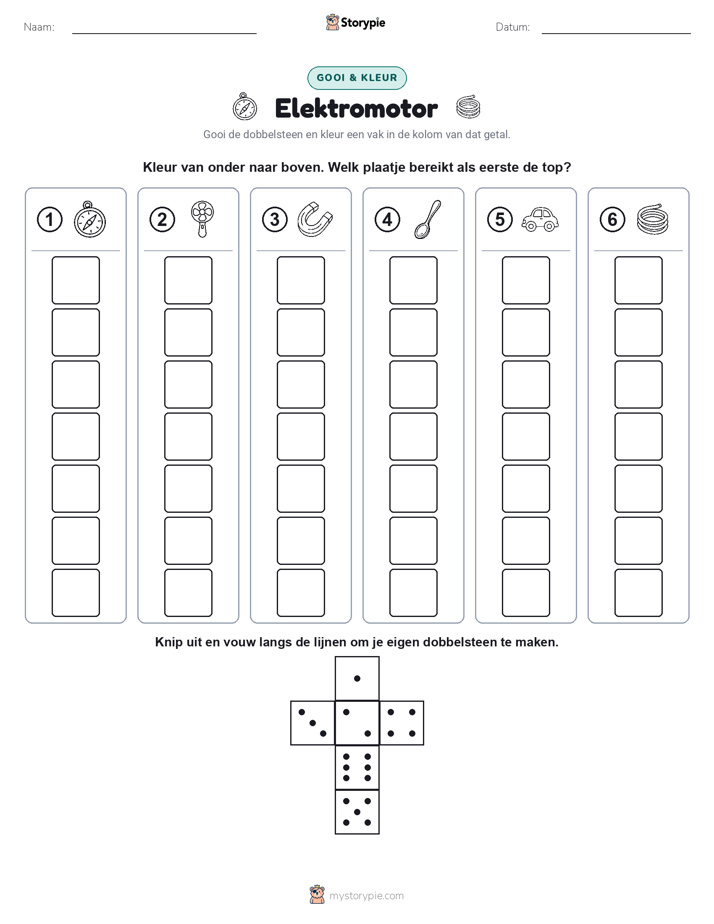 Naam: ____ Storypie Datum: ____

GOOI & KLEUR

Elektromotor

Gooi de dobbelsteen en kleur een vak in de kolom van dat getal.

Kleur van onder naar boven. Welk plaatje bereikt als eerste de top?

1 2 3 4 5 6

Knip uit en vouw langs de lijnen om je eigen dobbelsteen te maken.

mystorypie.com